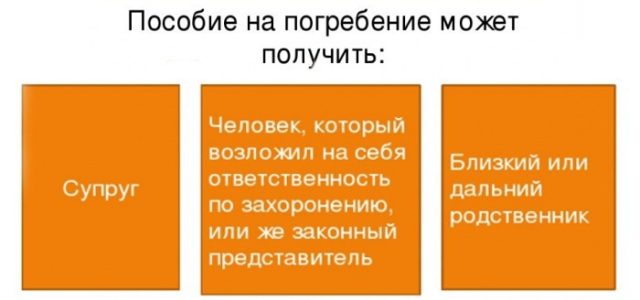 Пособие на погребение может получить:

Супруг

Человек, который возложил на себя ответственность по захоронению, или же законный представитель

Близкий или дальний родственник